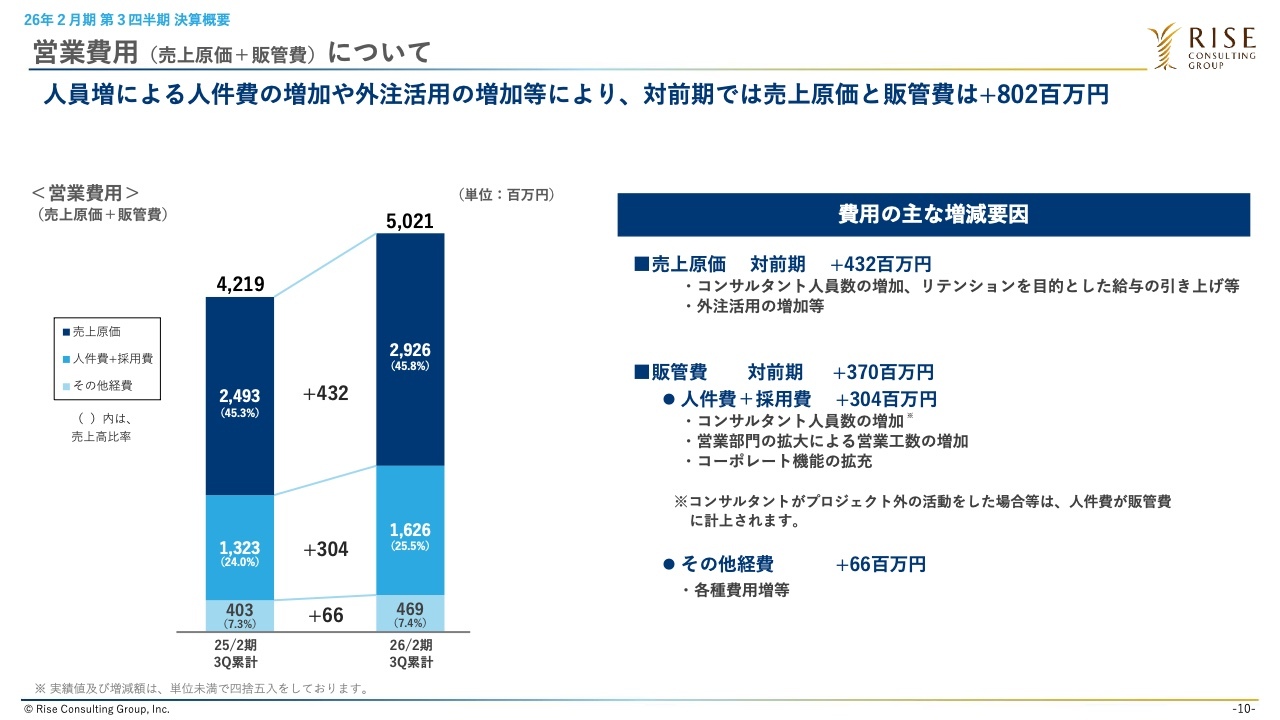 26年２月期 第３四半期 決算概要

営業費用（売上原価＋販管費）について

RISE CONSULTING GROUP

人員増による人件費の増加や外注活用の増加等により、対前期では売上原価と販管費は+802百万円

＜営業費用＞
（売上原価＋販管費）

（単位：百万円）

■売上原価
■人件費+採用費
■その他経費

（ ）内は、売上高比率

4,219
2,493
(45.3%)
1,323
(24.0%)
403
(7.3%)

+432
+304
+66

5,021
2,926
(45.8%)
1,626
(25.5%)
469
(7.4%)

25/2期
3Q累計

26/2期
3Q累計

費用の主な増減要因

■売上原価　対前期　+432百万円
・コンサルタント人員数の増加、リテンションを目的とした給与の引き上げ等
・外注活用の増加等

■販管費　対前期　+370百万円
● 人件費＋採用費　+304百万円
・コンサルタント人員数の増加※
・営業部門の拡大による営業工数の増加
・コーポレート機能の拡充

※コンサルタントがプロジェクト外の活動をした場合等は、人件費が販管費に計上されます。

● その他経費　+66百万円
・各種費用増等

※ 実績値及び増減額は、単位未満で四捨五入をしております。

© Rise Consulting Group, Inc.

-10-